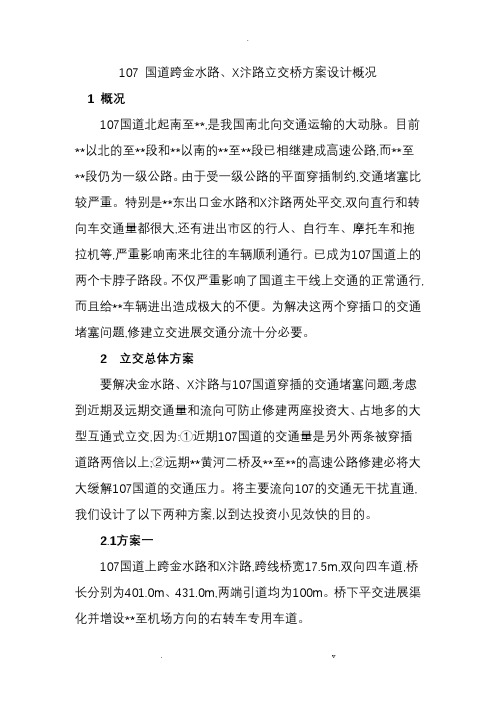 107 国道跨金水路、X汴路立交桥方案设计概况

1 概况

107国道北起南至**,是我国南北向交通运输的大动脉。目前**以北的至**段和**以南的**至**段已相继建成高速公路,而**至**段仍为一级公路。由于受一级公路的平面穿插制约,交通堵塞比较严重。特别是**东出口金水路和X汴路两处平交,双向直行和转向车交通量都很大,还有进出市区的行人、自行车、摩托车和拖拉机等,严重影响南来北往的车辆顺利通行。已成为107国道上的两个卡脖子路段。不仅严重影响了国道主干线上交通的正常通行,而且给**车辆进出造成极大的不便。为解决这两个穿插口的交通堵塞问题,修建立交进展交通分流十分必要。

2 立交总体方案

要解决金水路、X汴路与107国道穿插的交通堵塞问题,考虑到近期及远期交通量和流向可防止修建两座投资大、占地多的大型互通式立交,因为:①近期107国道的交通量是另外两条被穿插道路两倍以上;②远期**黄河二桥及**至**的高速公路修建必将大大缓解107国道的交通压力。将主要流向107的交通无干扰直通,我们设计了以下两种方案,以到达投资小见效快的目的。

2.1方案一

107国道上跨金水路和X汴路,跨线桥宽17.5m,双向四车道,桥长分别为401.0m、431.0m,两端引道均为100m。桥下平交进展渠化并增设**至机场方向的右转车专用车道。